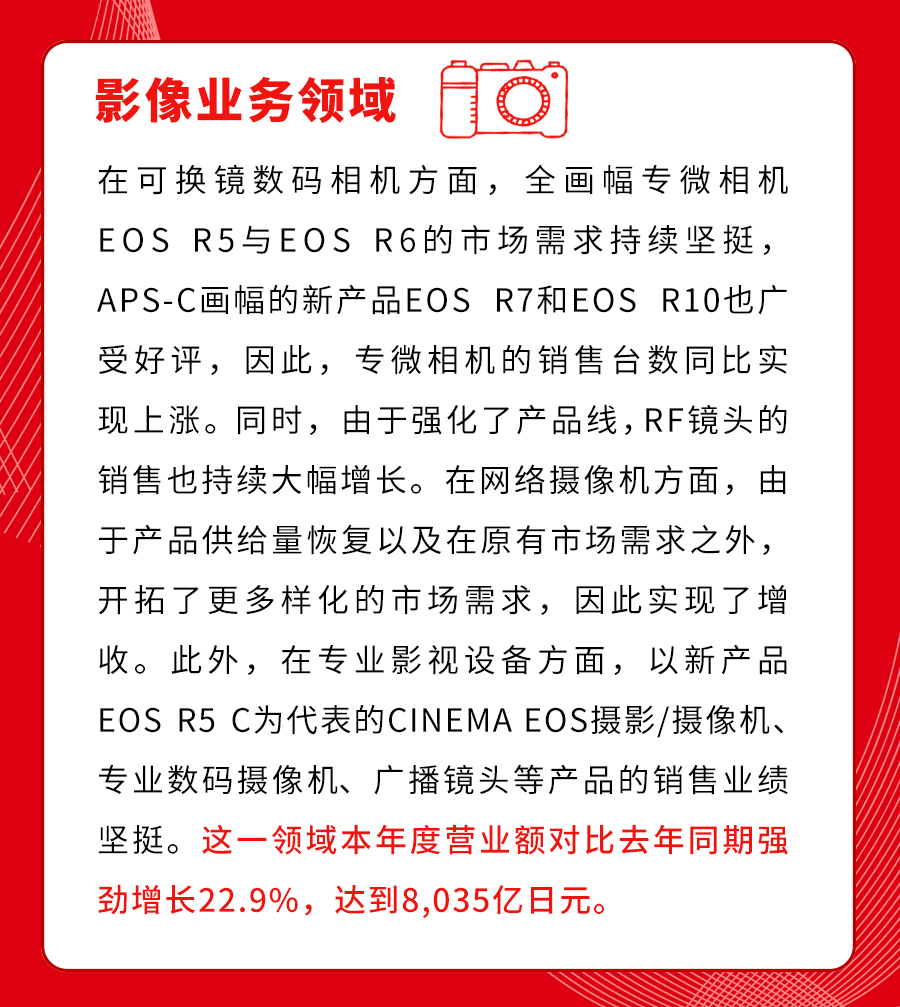 影像业务领域

在可换镜数码相机方面，全画幅专微相机EOS R5与EOS R6的市场需求持续坚挺，APS-C画幅的新产品EOS R7和EOS R10也广受好评，因此，专微相机的销售台数同比实现上涨。同时，由于强化了产品线，RF镜头的销售也持续大幅增长。在网络摄像机方面，由于产品供给量恢复以及在原有市场需求之外，开拓了更多样化的市场需求，因此实现了增收。此外，在专业影视设备方面，以新产品EOS R5 C为代表的CINEMA EOS摄影/摄像机、专业数码摄像机、广播镜头等产品的销售业绩坚挺。这一领域本年度营业额对比去年同期强劲增长22.9%，达到8,035亿日元。